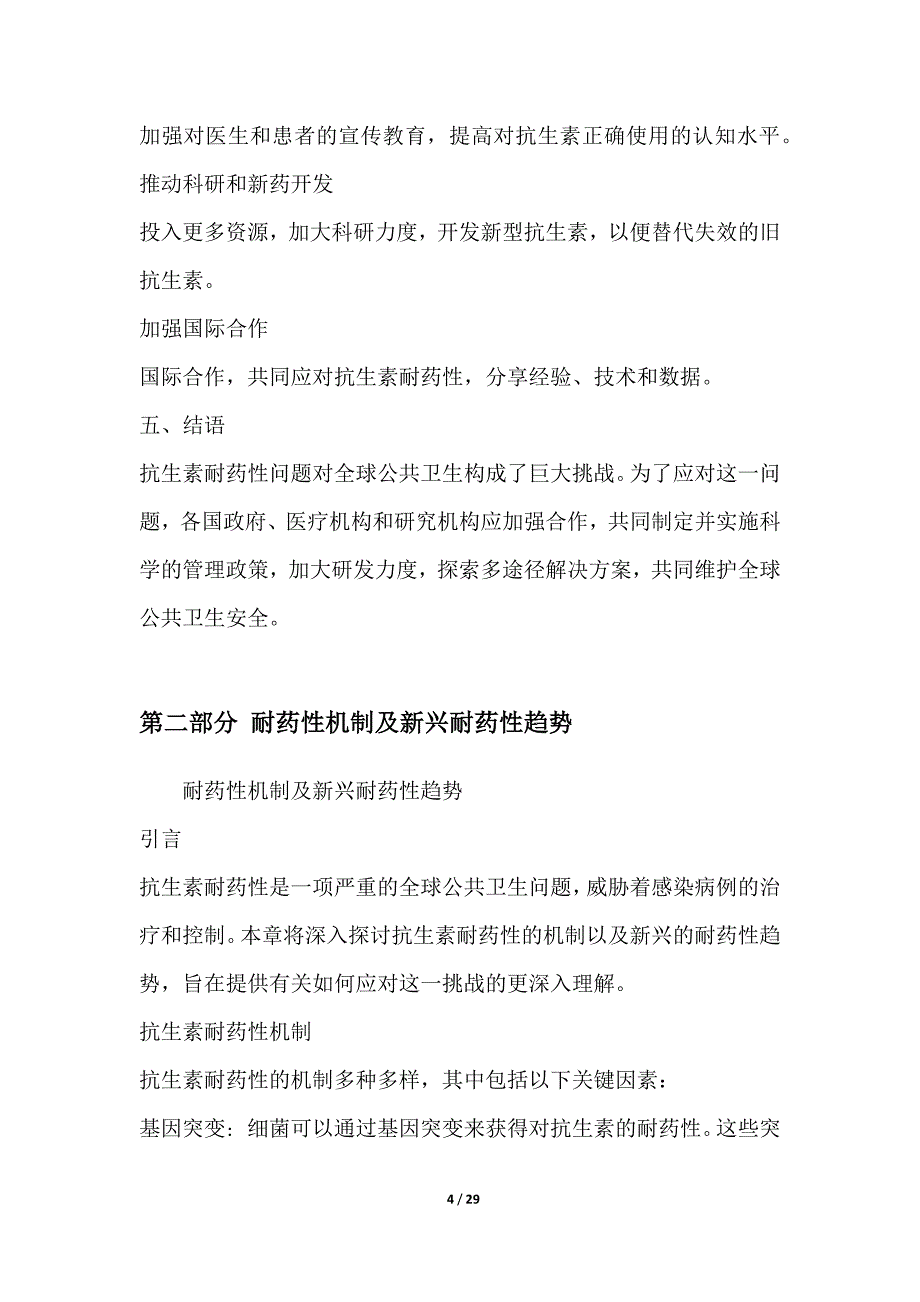 加强对医生和患者的宣传教育，提高对抗生素正确使用的认知水平。

推动科研和新药开发

投入更多资源，加大科研力度，开发新型抗生素，以便替代失效的旧抗生素。

加强国际合作

国际合作，共同应对抗生素耐药性，分享经验、技术和数据。

五、结语

抗生素耐药性问题对全球公共卫生构成了巨大挑战。为了应对这一问题，各国政府、医疗机构和研究机构应加强合作，共同制定并实施科学的管理政策，加大研发力度，探索多途径解决方案，共同维护全球公共卫生安全。

第二部分 耐药性机制及新兴耐药性趋势

耐药性机制及新兴耐药性趋势

引言

抗生素耐药性是一项严重的全球公共卫生问题，威胁着感染病例的治疗和控制。本章将深入探讨抗生素耐药性的机制以及新兴的耐药性趋势，旨在提供有关如何应对这一挑战的更深入理解。

抗生素耐药性机制

抗生素耐药性的机制多种多样，其中包括以下关键因素：

基因突变：细菌可以通过基因突变来获得对抗生素的耐药性。这些突

4 / 29